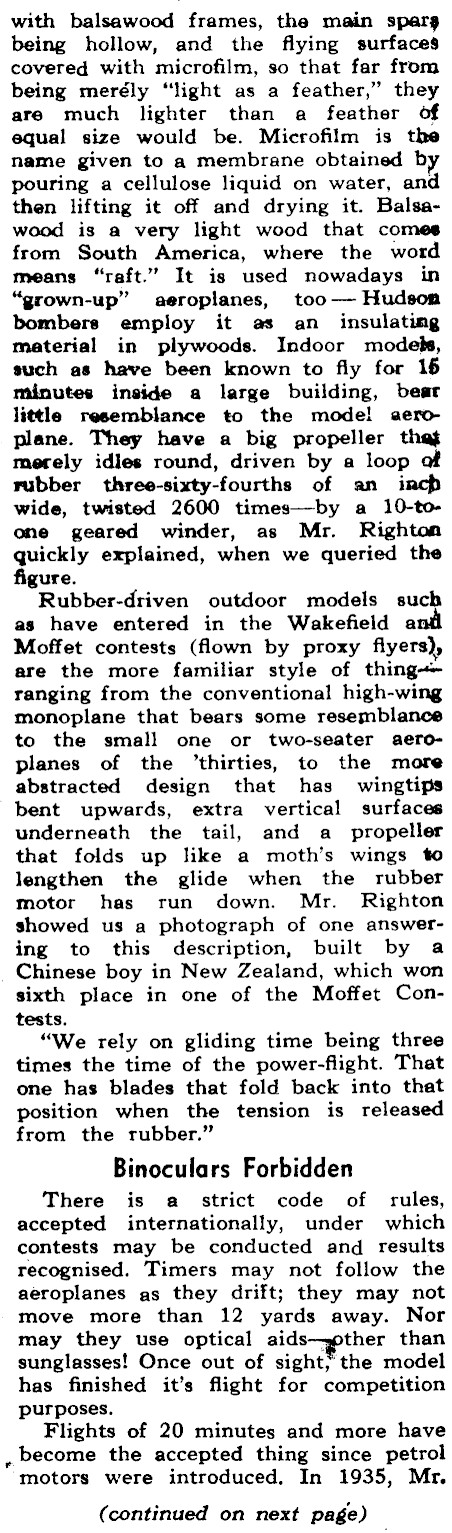 with balsawood frames, the main spars being hollow, and the flying surfaces covered with microfilm, so that far from being merely "light as a feather," they are much lighter than a feather of equal size would be. Microfilm is the name given to a membrane obtained by pouring a cellulose liquid on water, and then lifting it off and drying it. Balsawood is a very light wood that comes from South America, where the word means "raft." It is used nowadays in "grown-up" aeroplanes, too — Hudson bombers employ it as an insulating material in plywoods. Indoor models, such as have been known to fly for 15 minutes inside a large building, bear little resemblance to the model aeroplane. They have a big propeller that merely idles round, driven by a loop of rubber three-sixty-fourths of an inch wide, twisted 2600 times—by a 10-to-one geared winder, as Mr. Righton quickly explained, when we queried the figure.

Rubber-driven outdoor models such as have entered in the Wakefield and Moffet contests (flown by proxy flyers), are the more familiar style of thing—ranging from the conventional high-wing monoplane that bears some resemblance to the small one or two-seater aeroplanes of the 'thirties, to the more abstracted design that has wingtips bent upwards, extra vertical surfaces underneath the tail, and a propeller that folds up like a moth's wings to lengthen the glide when the rubber motor has run down. Mr. Righton showed us a photograph of one answering to this description, built by a Chinese boy in New Zealand, which won sixth place in one of the Moffet Contests.

"We rely on gliding time being three times the time of the power-flight. That one has blades that fold back into that position when the tension is released from the rubber."

Binoculars Forbidden

There is a strict code of rules, accepted internationally, under which contests may be conducted and results recognised. Timers may not follow the aeroplanes as they drift; they may not move more than 12 yards away. Nor may they use optical aids—other than sunglasses! Once out of sight, the model has finished it's flight for competition purposes.

Flights of 20 minutes and more have become the accepted thing since petrol motors were introduced. In 1935, Mr.

(continued on next page)